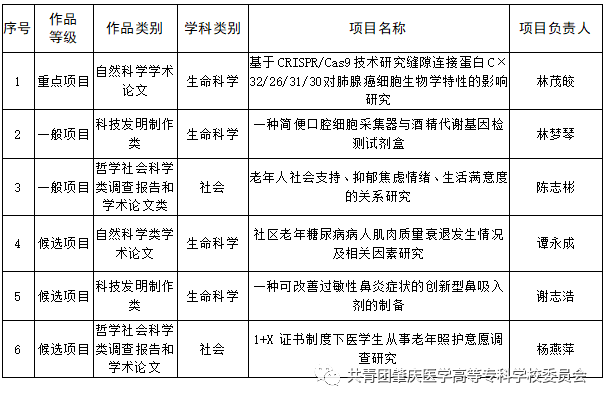 | 序号 | 作品等级 | 作品类别 | 学科类别 | 项目名称 | 项目负责人 |
|---|---|---|---|---|---|
| 1 | 重点项目 | 自然科学学术论文 | 生命科学 | 基于CRISPR/Cas9技术研究缝隙连接蛋白C×32/26/31/30对肺腺癌细胞生物学特性的影响研究 | 林茂皎 |
| 2 | 一般项目 | 科技发明制作类 | 生命科学 | 一种简便口腔细胞采集器与酒精代谢基因检测试剂盒 | 林梦琴 |
| 3 | 一般项目 | 哲学社会科学类调查报告和学术论文类 | 社会 | 老年人社会支持、抑郁焦虑情绪、生活满意度的关系研究 | 陈志彬 |
| 4 | 候选项目 | 自然科学类学术论文 | 生命科学 | 社区老年糖尿病病人肌肉质量衰退发生情况及相关因素研究 | 谭永成 |
| 5 | 候选项目 | 科技发明制作类 | 生命科学 | 一种可改善过敏性鼻炎症状的创新型鼻吸入剂的制备 | 谢志浩 |
| 6 | 候选项目 | 哲学社会科学类调查报告和学术论文 | 社会 | 1+X证书制度下医学生从事老年照护意愿调查研究 | 杨燕萍 |

共青团肇庆医学高等专科学校委员会